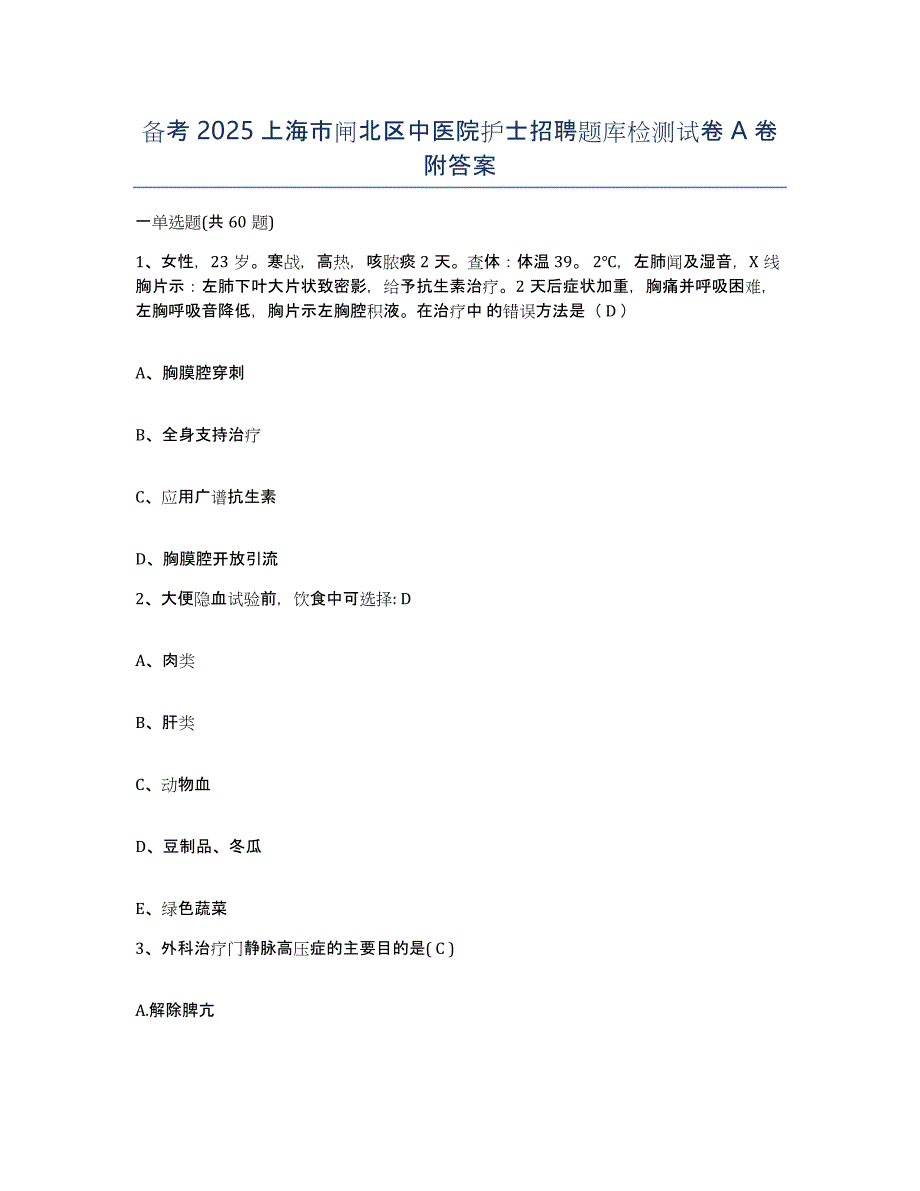 备考 2025 上海市闸北区中医院护士招聘题库检测试卷 A 卷附答案

一单选题(共 60 题)

1、女性，23 岁。寒战，高热，咳脓痰 2 天。查体：体温 39。2℃，左肺闻及湿音，X 线胸片示：左肺下叶大片状致密影，给予抗生素治疗。2 天后症状加重，胸痛并呼吸困难，左胸呼吸音降低，胸片示左胸腔积液。在治疗中 的错误方法是（ D ）

A、胸膜腔穿刺

B、全身支持治疗

C、应用广谱抗生素

D、胸膜腔开放引流

2、大便隐血试验前，饮食中可选择: D

A、肉类

B、肝类

C、动物血

D、豆制品、冬瓜

E、绿色蔬菜

3、外科治疗门静脉高压症的主要目的是( C )

A.解除脾亢